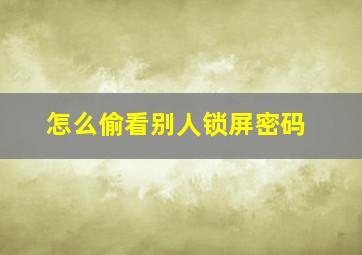 怎么偷看别人锁屏密码